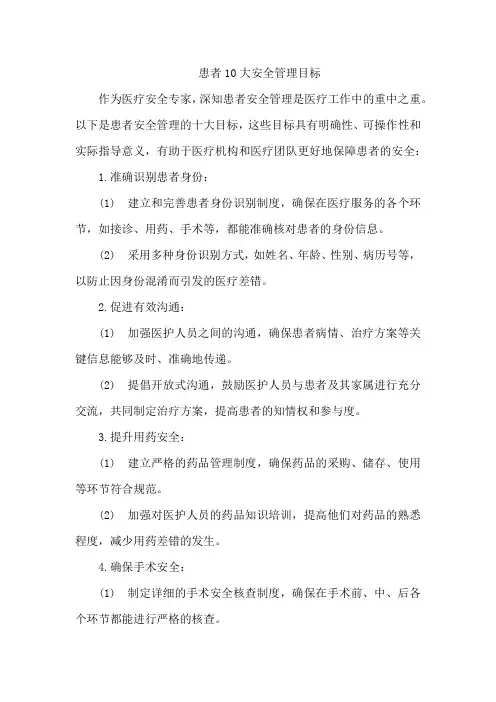 患者10大安全管理目标

作为医疗安全专家，深知患者安全管理是医疗工作中的重中之重。以下是患者安全管理的十大目标，这些目标具有明确性、可操作性和实际指导意义，有助于医疗机构和医疗团队更好地保障患者的安全：

1.准确识别患者身份：

(1) 建立和完善患者身份识别制度，确保在医疗服务的各个环节，如接诊、用药、手术等，都能准确核对患者的身份信息。

(2) 采用多种身份识别方式，如姓名、年龄、性别、病历号等，以防止因身份混淆而引发的医疗差错。

2.促进有效沟通：

(1) 加强医护人员之间的沟通，确保患者病情、治疗方案等关键信息能够及时、准确地传递。

(2) 提倡开放式沟通，鼓励医护人员与患者及其家属进行充分交流，共同制定治疗方案，提高患者的知情权和参与度。

3.提升用药安全：

(1) 建立严格的药品管理制度，确保药品的采购、储存、使用等环节符合规范。

(2) 加强对医护人员的药品知识培训，提高他们对药品的熟悉程度，减少用药差错的发生。

4.确保手术安全：

(1) 制定详细的手术安全核查制度，确保在手术前、中、后各个环节都能进行严格的核查。